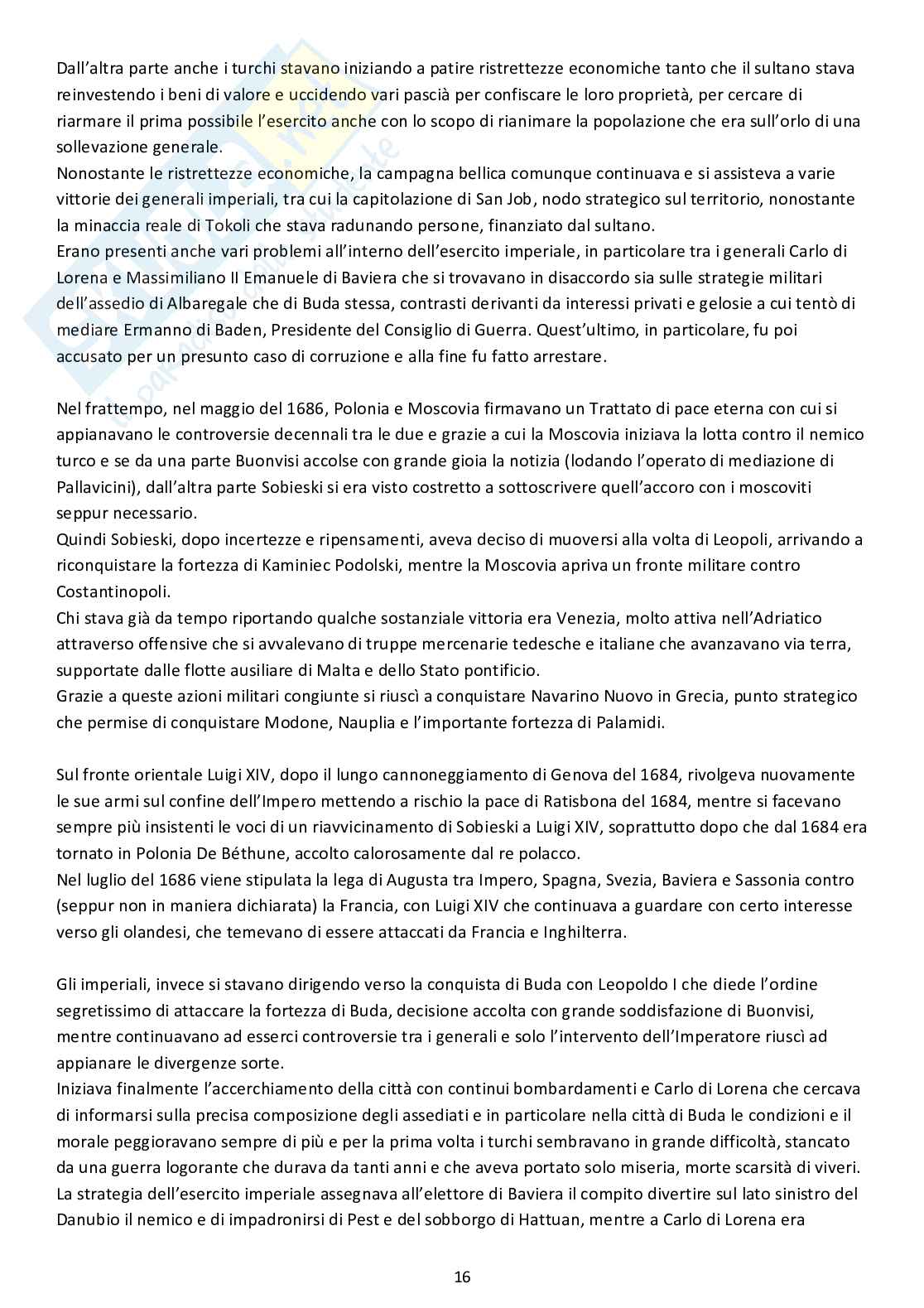 Dall'altra parte anche i turchi stavano iniziando a patire ristrettezze economiche tanto che il sultano stava reinvestendo i beni di valore e uccidendo vari pascià per confiscare le loro proprietà, per cercare di riarmare il prima possibile l'esercito anche con lo scopo di rianimare la popolazione che era sull'orlo di una sollevazione generale.
Nonostante le ristrettezze economiche, la campagna bellica comunque continuava e si assisteva a varie vittorie dei generali imperiali, tra cui la capitolazione di San Job, nodo strategico sul territorio, nonostante la minaccia reale di Tokoli che stava radunando persone, finanziato dal sultano.
Erano presenti anche vari problemi all'interno dell'esercito imperiale, in particolare tra i generali Carlo di Lorena e Massimiliano II Emanuele di Baviera che si trovavano in disaccordo sia sulle strategie militari dell'assedio di Albaregale che di Buda stessa, contrasti derivanti da interessi privati e gelosie a cui tentò di mediare Ermanno di Baden, Presidente del Consiglio di Guerra. Quest'ultimo, in particolare, fu poi accusato per un presunto caso di corruzione e alla fine fu fatto arrestare.

Nel frattempo, nel maggio del 1686, Polonia e Moscovia firmavano un Trattato di pace eterna con cui si appianavano le controversie decennali tra le due e grazie a cui la Moscovia iniziava la lotta contro il nemico turco e se da una parte Buonvisi accolse con grande gioia la notizia (lodando l'operato di mediazione di Pallavicini), dall'altra parte Sobieski si era visto costretto a sottoscrivere quell'accoro con i moscoviti seppur necessario.
Quindi Sobieski, dopo incertezze e ripensamenti, aveva deciso di muoversi alla volta di Leopoli, arrivando a riconquistare la fortezza di Kaminiec Podolski, mentre la Moscovia apriva un fronte militare contro Costantinopoli.
Chi stava già da tempo riportando qualche sostanziale vittoria era Venezia, molto attiva nell'Adriatico attraverso offensive che si avvalevano di truppe mercenarie tedesche e italiane che avanzavano via terra, supportate dalle flotte ausiliare di Malta e dello Stato pontificio.
Grazie a queste azioni militari congiunte si riuscì a conquistare Navarino Nuovo in Grecia, punto strategico che permise di conquistare Modone, Nauplia e l'importante fortezza di Palamidi.

Sul fronte orientale Luigi XIV, dopo il lungo cannoneggiamento di Genova del 1684, rivolgeva nuovamente le sue armi sul confine dell'Impero mettendo a rischio la pace di Ratisbona del 1684, mentre si facevano sempre più insistenti le voci di un riavvicinamento di Sobieski a Luigi XIV, soprattutto dopo che dal 1684 era tornato in Polonia De Béthune, accolto calorosamente dal re polacco.
Nel luglio del 1686 viene stipulata la lega di Augusta tra Impero, Spagna, Svezia, Baviera e Sassonia contro (seppur non in maniera dichiarata) la Francia, con Luigi XIV che continuava a guardare con certo interesse verso gli olandesi, che temevano di essere attaccati da Francia e Inghilterra.

Gli imperiali, invece si stavano dirigendo verso la conquista di Buda con Leopoldo I che diede l'ordine segretissimo di attaccare la fortezza di Buda, decisione accolta con grande soddisfazione di Buonvisi, mentre continuavano ad esserci controversie tra i generali e solo l'intervento dell'Imperatore riuscì ad appianare le divergenze sorte.
Iniziava finalmente l'accerchiamento della città con continui bombardamenti e Carlo di Lorena che cercava di informarsi sulla precisa composizione degli assediati e in particolare nella città di Buda le condizioni e il morale peggioravano sempre di più e per la prima volta i turchi sembravano in grande difficoltà, stancato da una guerra logorante che durava da tanti anni e che aveva portato solo miseria, morte scarsità di viveri.
La strategia dell'esercito imperiale assegnava all'elettore di Baviera il compito divertire sul lato sinistro del Danubio il nemico e di impadronirsi di Pest e del sobborgo di Hattuan, mentre a Carlo di Lorena era

16